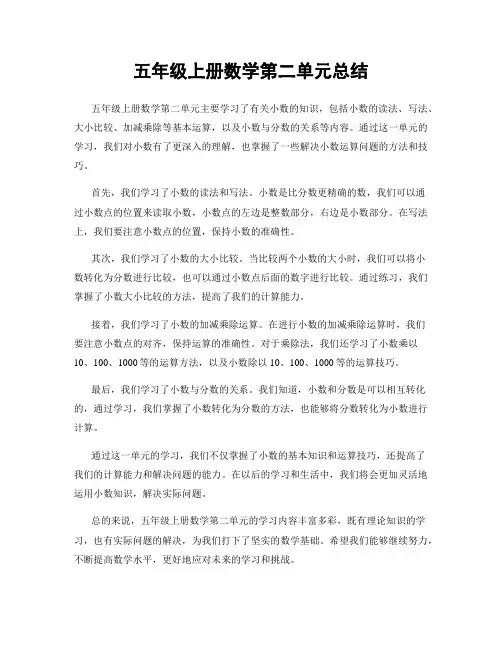 五年级上册数学第二单元总结

五年级上册数学第二单元主要学习了有关小数的知识，包括小数的读法、写法、大小比较、加减乘除等基本运算，以及小数与分数的关系等内容。通过这一单元的学习，我们对小数有了更深入的理解，也掌握了一些解决小数运算问题的方法和技巧。

首先，我们学习了小数的读法和写法。小数是比分数更精确的数，我们可以通过小数点的位置来读取小数，小数点的左边是整数部分，右边是小数部分。在写法上，我们要注意小数点的位置，保持小数的准确性。

其次，我们学习了小数的大小比较。当比较两个小数的大小时，我们可以将小数转化为分数进行比较，也可以通过小数点后面的数字进行比较。通过练习，我们掌握了小数大小比较的方法，提高了我们的计算能力。

接着，我们学习了小数的加减乘除运算。在进行小数的加减乘除运算时，我们要注意小数点的对齐，保持运算的准确性。对于乘除法，我们还学习了小数乘以10、100、1000等的运算方法，以及小数除以10、100、1000等的运算技巧。

最后，我们学习了小数与分数的关系。我们知道，小数和分数是可以相互转化的，通过学习，我们掌握了小数转化为分数的方法，也能够将分数转化为小数进行计算。

通过这一单元的学习，我们不仅掌握了小数的基本知识和运算技巧，还提高了我们的计算能力和解决问题的能力。在以后的学习和生活中，我们将会更加灵活地运用小数知识，解决实际问题。

总的来说，五年级上册数学第二单元的学习内容丰富多彩，既有理论知识的学习，也有实际问题的解决，为我们打下了坚实的数学基础。希望我们能够继续努力，不断提高数学水平，更好地应对未来的学习和挑战。